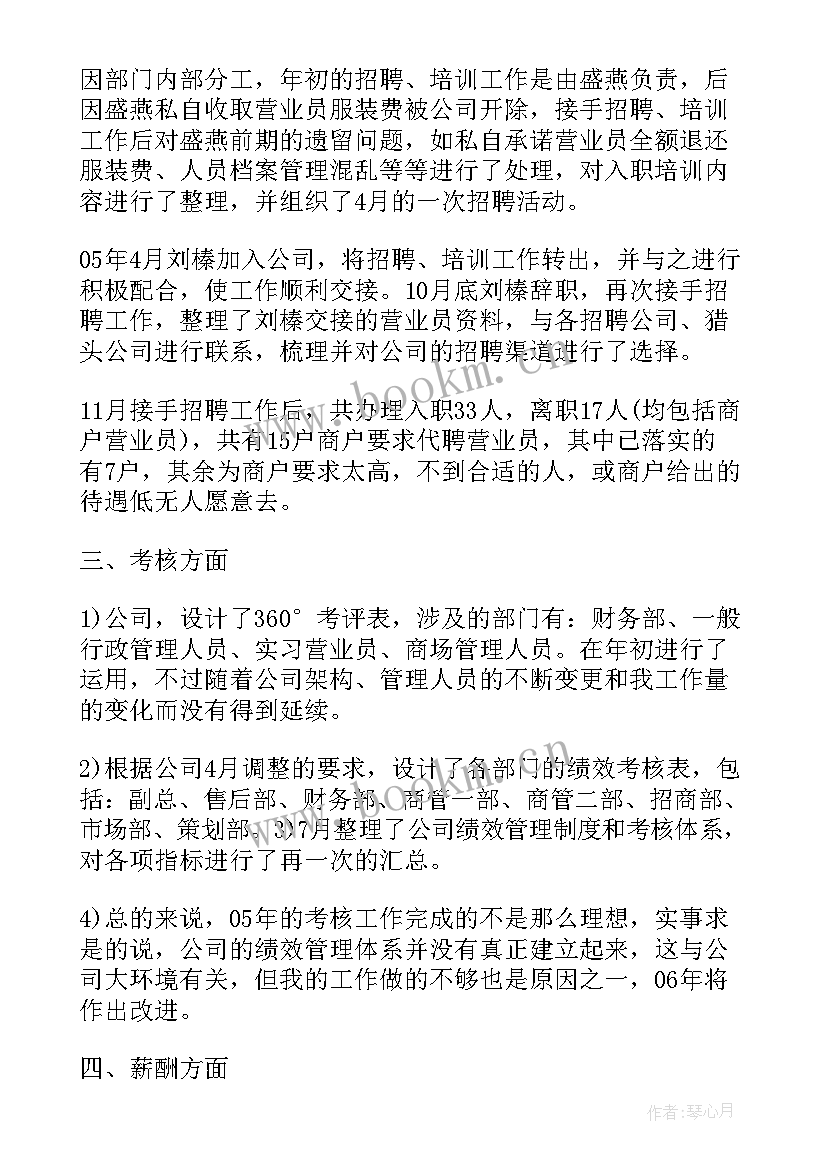 因部门内部分工，年初的招聘、培训工作是由盛燕负责，后因盛燕私自收取营业员服装费被公司开除，接手招聘、培训工作后对盛燕前期的遗留问题，如私自承诺营业员全额退还服装费、人员档案管理混乱等等进行了处理，对入职培训内容进行了整理，并组织了4月的一次招聘活动。

05年4月刘榛加入公司，将招聘、培训工作转出，并与之进行积极配合，使工作顺利交接。10月底刘榛辞职，再次接手招聘工作，整理了刘榛交接的营业员资料，与各招聘公司、猎头公司进行联系，梳理并对公司的招聘渠道进行了选择。

11月接手招聘工作后，共办理入职33人，离职17人(均包括商户营业员)，共有15户商户要求代聘营业员，其中已落实的有7户，其余为商户要求太高，不到合适的人，或商户给出的待遇低无人愿意去。

三、考核方面

1)公司，设计了360°考评表，涉及的部门有：财务部、一般行政管理人员、实习营业员、商场管理人员。在年初进行了运用，不过随着公司架构、管理人员的不断变更和我工作量的变化而没有得到延续。

2)根据公司4月调整的要求，设计了各部门的绩效考核表，包括：副总、售后部、财务部、商管一部、商管二部、招商部、市场部、策划部。3)7月整理了公司绩效管理制度和考核体系，对各项指标进行了再一次的汇总。

4)总的来说，05年的考核工作完成的不是那么理想，实事求是的说，公司的绩效管理体系并没有真正建立起来，这与公司大环境有关，但我的工作做的不够也是原因之一，06年将作出改进。

四、薪酬方面

www.bookm.cn

作者：琴心月